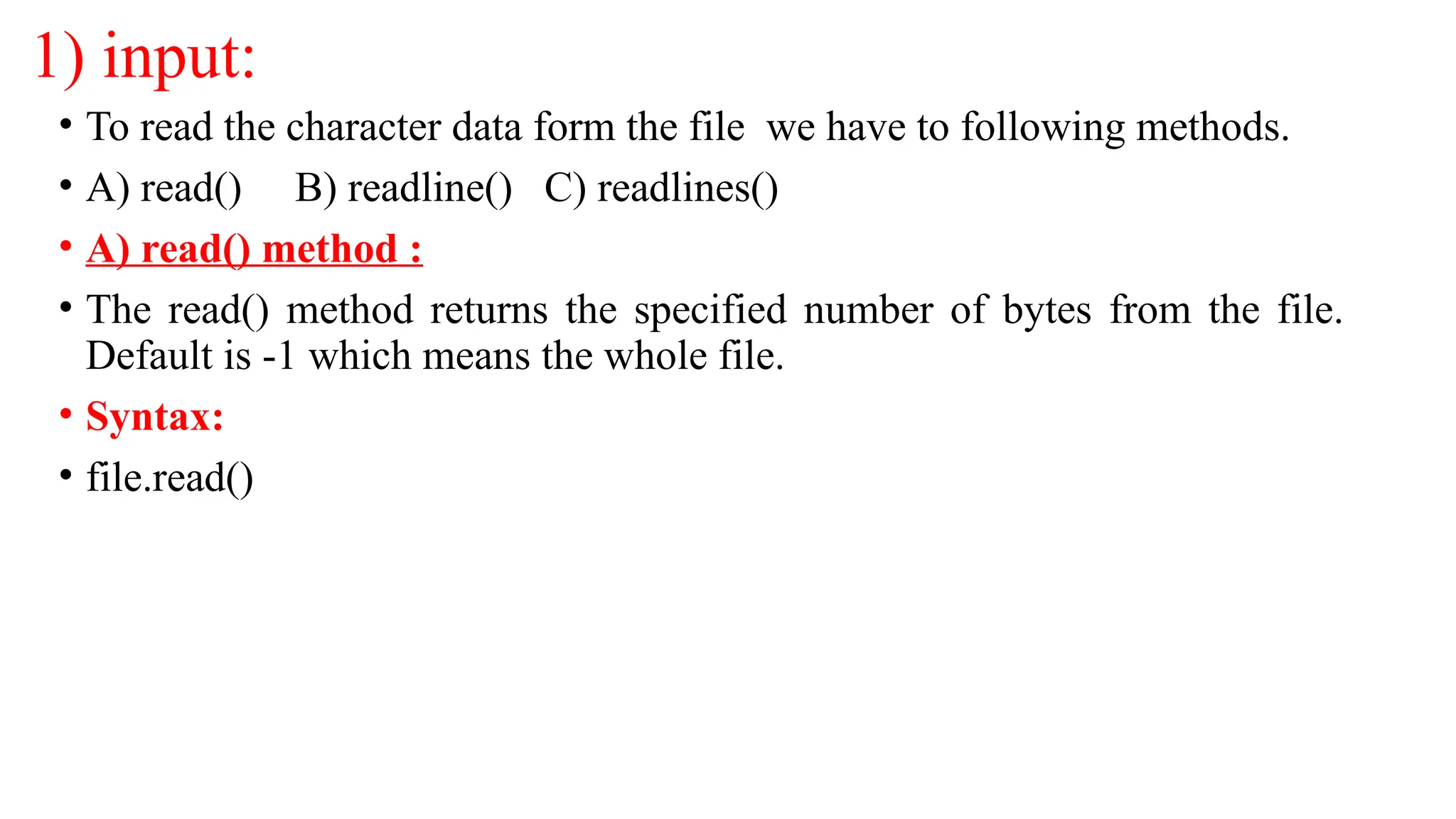 1) input:

• To read the character data form the file  we have to following methods.

• A) read()     B) readline()   C) readlines()

• A) read() method :

• The read() method returns the specified number of bytes from the file. Default is -1 which means the whole file.

• Syntax:

• file.read()